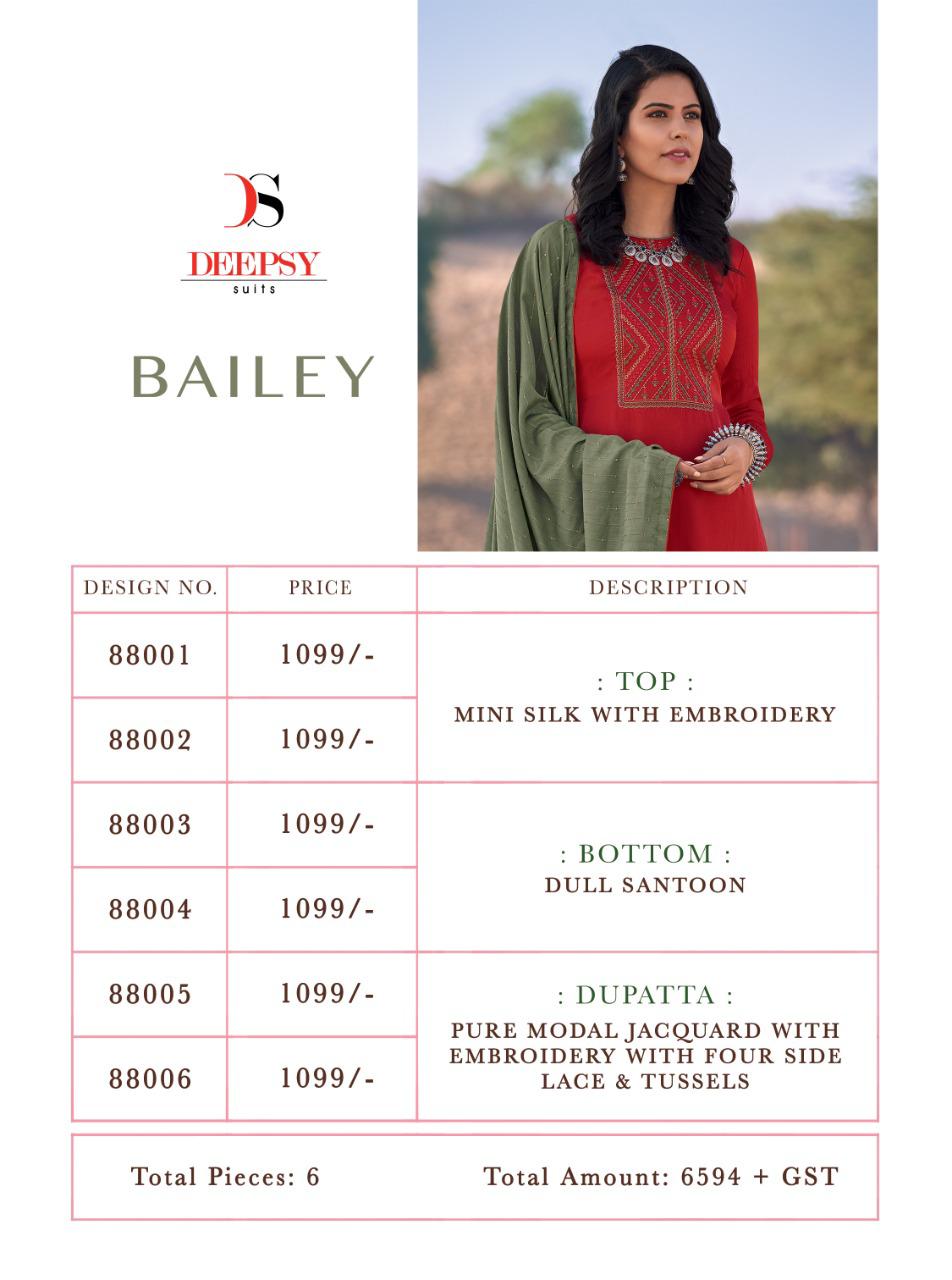 DS
DEEPSY
suits

BAILEY

| DESIGN NO. | PRICE | DESCRIPTION |
|---|---|---|
| 88001 | 1099/- | : TOP : MINI SILK WITH EMBROIDERY |
| 88002 | 1099/- | |
| 88003 | 1099/- | : BOTTOM : DULL SANTOON |
| 88004 | 1099/- | |
| 88005 | 1099/- | : DUPATTA : PURE MODAL JACQUARD WITH EMBROIDERY WITH FOUR SIDE LACE & TUSSELS |
| 88006 | 1099/- | |

Total Pieces: 6 Total Amount: 6594 + GST